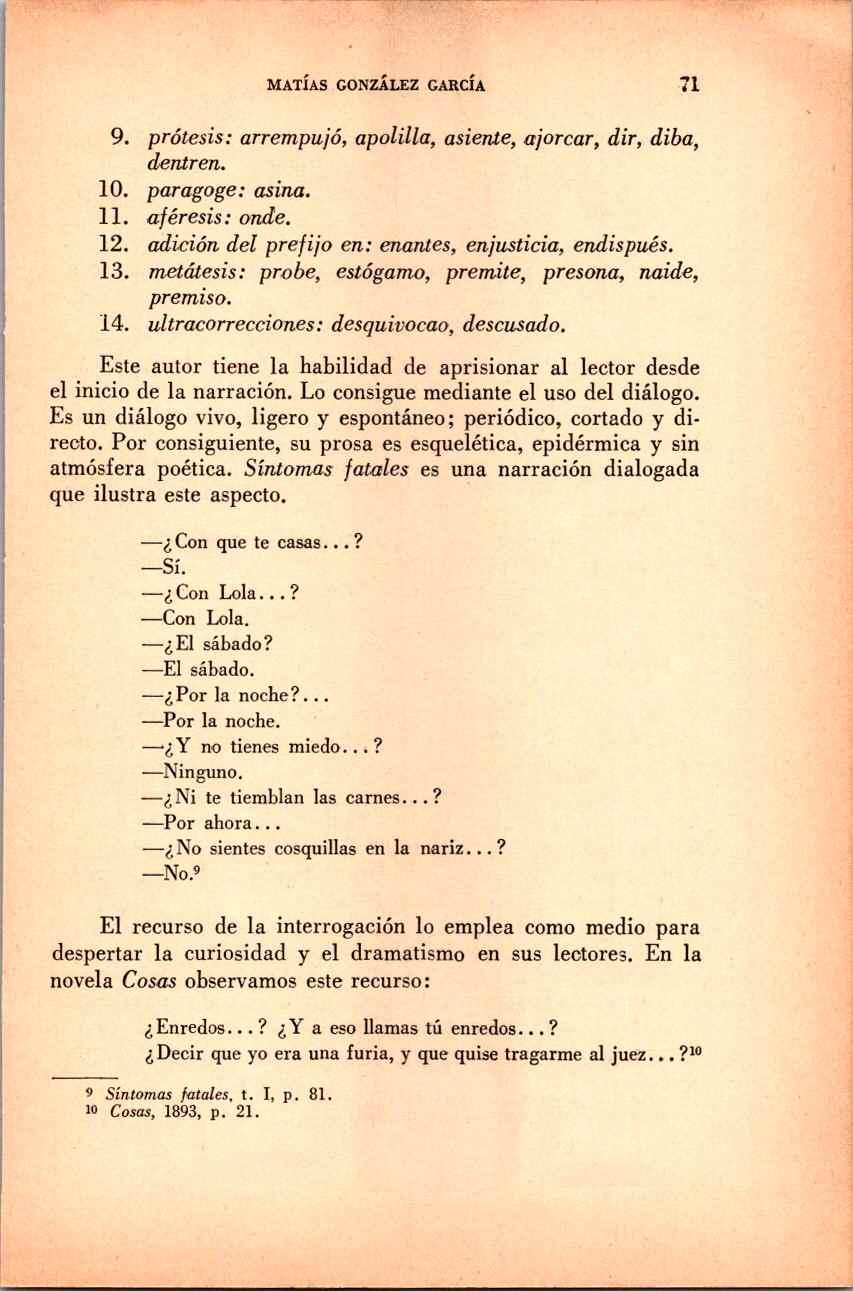 MATÍAS GONZÁLEZ GARCÍA 71

9. prótesis: arrempujó, apolilla, asiente, ajorcar, dir, diba, dentren.
10. paragoge: asina.
11. aféresis: onde.
12. adición del prefijo en: enantes, enjusticia, endispués.
13. metátesis: probe, estógamo, premite, presona, naide, premiso.
14. ultracorrecciones: desquivocao, descusado.

Este autor tiene la habilidad de aprisionar al lector desde el inicio de la narración. Lo consigue mediante el uso del diálogo. Es un diálogo vivo, ligero y espontáneo; periódico, cortado y directo. Por consiguiente, su prosa es esquelética, epidérmica y sin atmósfera poética. Síntomas fatales es una narración dialogada que ilustra este aspecto.

—¿Con que te casas...?
—Sí.
—¿Con Lola...?
—Con Lola.
—¿El sábado?
—El sábado.
—¿Por la noche?...
—Por la noche.
—¿Y no tienes miedo...?
—Ninguno.
—¿Ni te tiemblan las carnes...?
—Por ahora...
—¿No sientes cosquillas en la nariz...?
—No.$^{9}$

El recurso de la interrogación lo emplea como medio para despertar la curiosidad y el dramatismo en sus lectores. En la novela Cosas observamos este recurso:

¿Enredos...? ¿Y a eso llamas tú enredos...?
¿Decir que yo era una furia, y que quise tragarme al juez...?$^{10}$

$^{9}$ Síntomas fatales, t. I, p. 81.
$^{10}$ Cosas, 1893, p. 21.